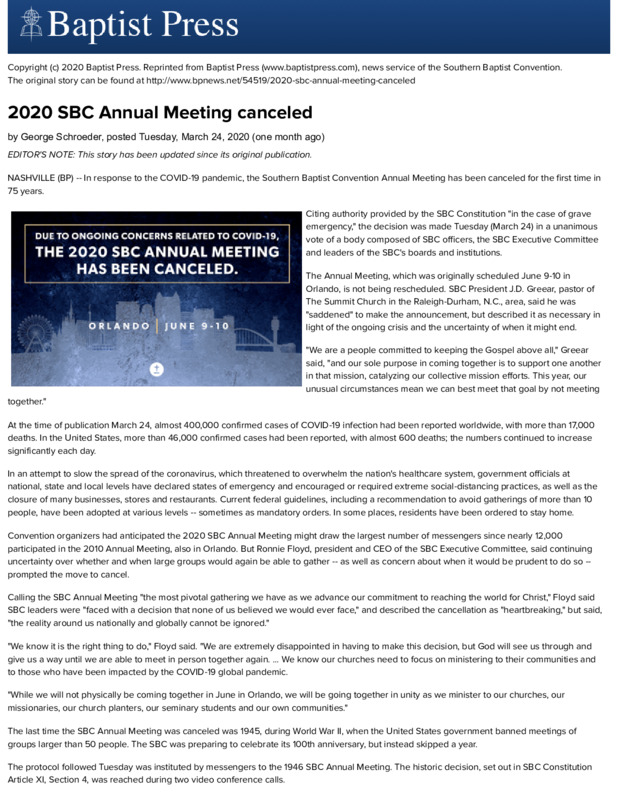 Baptist Press

Copyright (c) 2020 Baptist Press. Reprinted from Baptist Press (www.baptistpress.com), news service of the Southern Baptist Convention. The original story can be found at http://www.bpnews.net/54519/2020-sbc-annual-meeting-canceled

2020 SBC Annual Meeting canceled

by George Schroeder, posted Tuesday, March 24, 2020 (one month ago)

EDITOR'S NOTE: This story has been updated since its original publication.

NASHVILLE (BP) -- In response to the COVID-19 pandemic, the Southern Baptist Convention Annual Meeting has been canceled for the first time in 75 years.

DUE TO ONGOING CONCERNS RELATED TO COVID-19, THE 2020 SBC ANNUAL MEETING HAS BEEN CANCELED.

ORLANDO | JUNE 9-10

Citing authority provided by the SBC Constitution "in the case of grave emergency," the decision was made Tuesday (March 24) in a unanimous vote of a body composed of SBC officers, the SBC Executive Committee and leaders of the SBC's boards and institutions.

The Annual Meeting, which was originally scheduled June 9-10 in Orlando, is not being rescheduled. SBC President J.D. Greear, pastor of The Summit Church in the Raleigh-Durham, N.C., area, said he was "saddened" to make the announcement, but described it as necessary in light of the ongoing crisis and the uncertainty of when it might end.

"We are a people committed to keeping the Gospel above all," Greear said, "and our sole purpose in coming together is to support one another in that mission, catalyzing our collective mission efforts. This year, our unusual circumstances mean we can best meet that goal by not meeting together."

At the time of publication March 24, almost 400,000 confirmed cases of COVID-19 infection had been reported worldwide, with more than 17,000 deaths. In the United States, more than 46,000 confirmed cases had been reported, with almost 600 deaths; the numbers continued to increase significantly each day.

In an attempt to slow the spread of the coronavirus, which threatened to overwhelm the nation's healthcare system, government officials at national, state and local levels have declared states of emergency and encouraged or required extreme social-distancing practices, as well as the closure of many businesses, stores and restaurants. Current federal guidelines, including a recommendation to avoid gatherings of more than 10 people, have been adopted at various levels -- sometimes as mandatory orders. In some places, residents have been ordered to stay home.

Convention organizers had anticipated the 2020 SBC Annual Meeting might draw the largest number of messengers since nearly 12,000 participated in the 2010 Annual Meeting, also in Orlando. But Ronnie Floyd, president and CEO of the SBC Executive Committee, said continuing uncertainty over whether and when large groups would again be able to gather -- as well as concern about when it would be prudent to do so -- prompted the move to cancel.

Calling the SBC Annual Meeting "the most pivotal gathering we have as we advance our commitment to reaching the world for Christ," Floyd said SBC leaders were "faced with a decision that none of us believed we would ever face," and described the cancellation as "heartbreaking," but said, "the reality around us nationally and globally cannot be ignored."

"We know it is the right thing to do," Floyd said. "We are extremely disappointed in having to make this decision, but God will see us through and give us a way until we are able to meet in person together again. ... We know our churches need to focus on ministering to their communities and to those who have been impacted by the COVID-19 global pandemic.

"While we will not physically be coming together in June in Orlando, we will be going together in unity as we minister to our churches, our missionaries, our church planters, our seminary students and our own communities."

The last time the SBC Annual Meeting was canceled was 1945, during World War II, when the United States government banned meetings of groups larger than 50 people. The SBC was preparing to celebrate its 100th anniversary, but instead skipped a year.

The protocol followed Tuesday was instituted by messengers to the 1946 SBC Annual Meeting. The historic decision, set out in SBC Constitution Article XI, Section 4, was reached during two video conference calls.